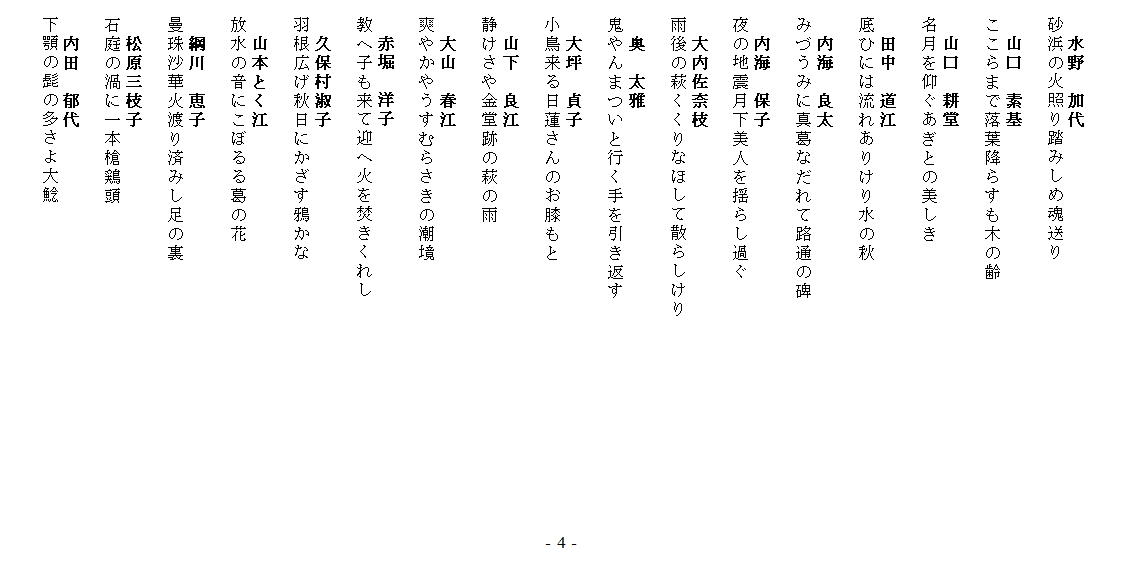 水野　加代
砂浜の火照り踏みしめ魂送り

山口　素基
ここらまで落葉降らすも木の齢

山口　耕堂
名月を仰ぐあぎとの美しき

田中　道江
底ひには流れありけり水の秋

内海　良太
みづうみに真葛なだれて路通の碑

内海　保子
夜の地震月下美人を揺らし過ぐ

大内佐奈枝
雨後の萩くくりなほして散らしけり

奥　太雅
鬼やんまついと行く手を引き返す

大坪　貞子
小鳥来る日蓮さんのお膝もと

山下　良江
静けさや金堂跡の萩の雨

大山　春江
爽やかやうすむらさきの潮境

赤堀　洋子
教へ子も来て迎へ火を焚きくれし

久保村淑子
羽根広げ秋日にかざす鴉かな

山本とく江
放水の音にこぼるる葛の花

綱川　恵子
曼珠沙華火渡り済みし足の裏

松原三枝子
石庭の渦に一本槍鶏頭

内田　郁代
下顎の髭の多さよ大鯰

- 4 -